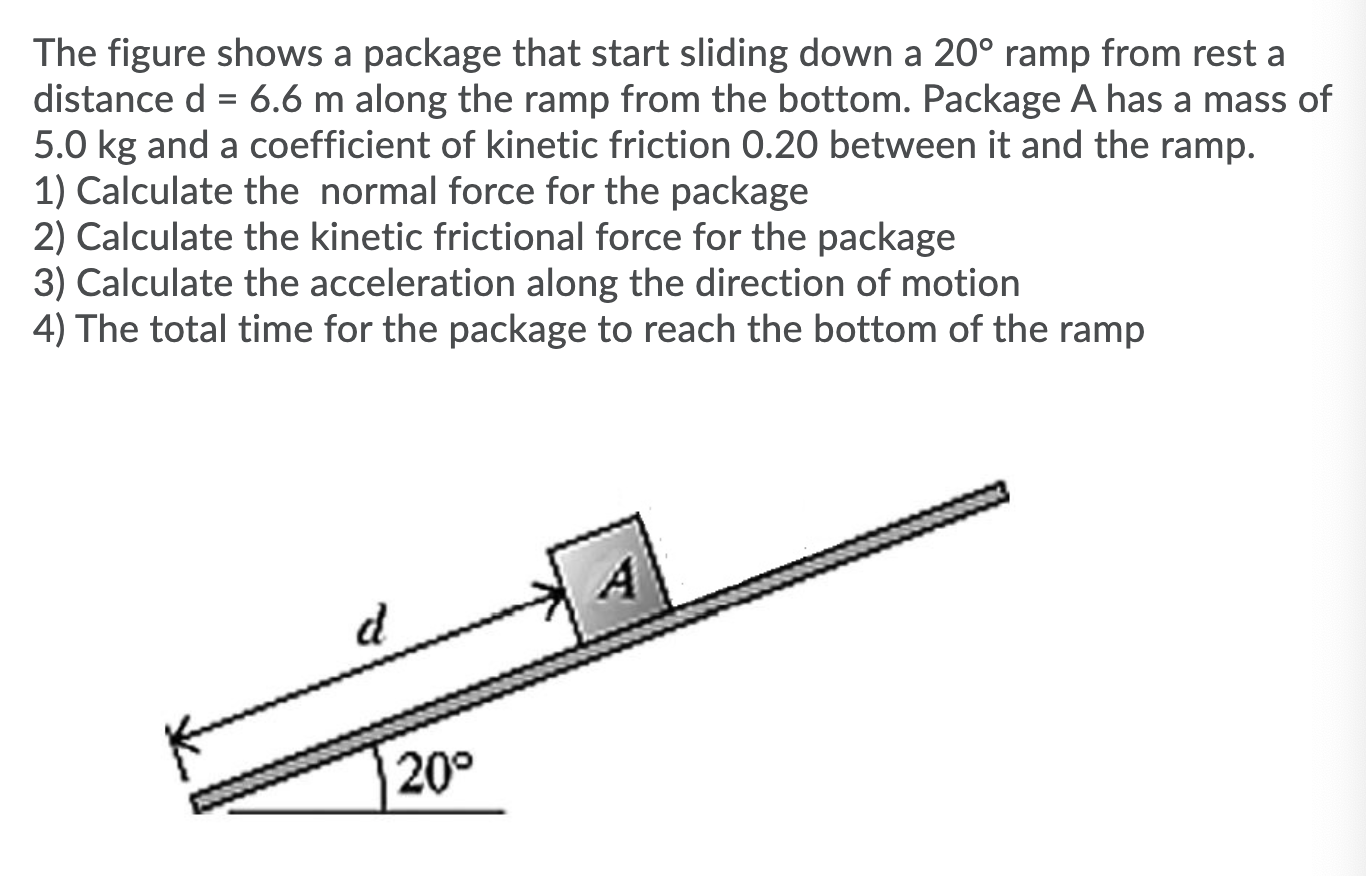 The figure shows a package that start sliding down a 20° ramp from rest a distance d = 6.6 m along the ramp from the bottom. Package A has a mass of 5.0 kg and a coefficient of kinetic friction 0.20 between it and the ramp.
1) Calculate the  normal force for the package
2) Calculate the kinetic frictional force for the package
3) Calculate the acceleration along the direction of motion
4) The total time for the package to reach the bottom of the ramp

d
A
20°